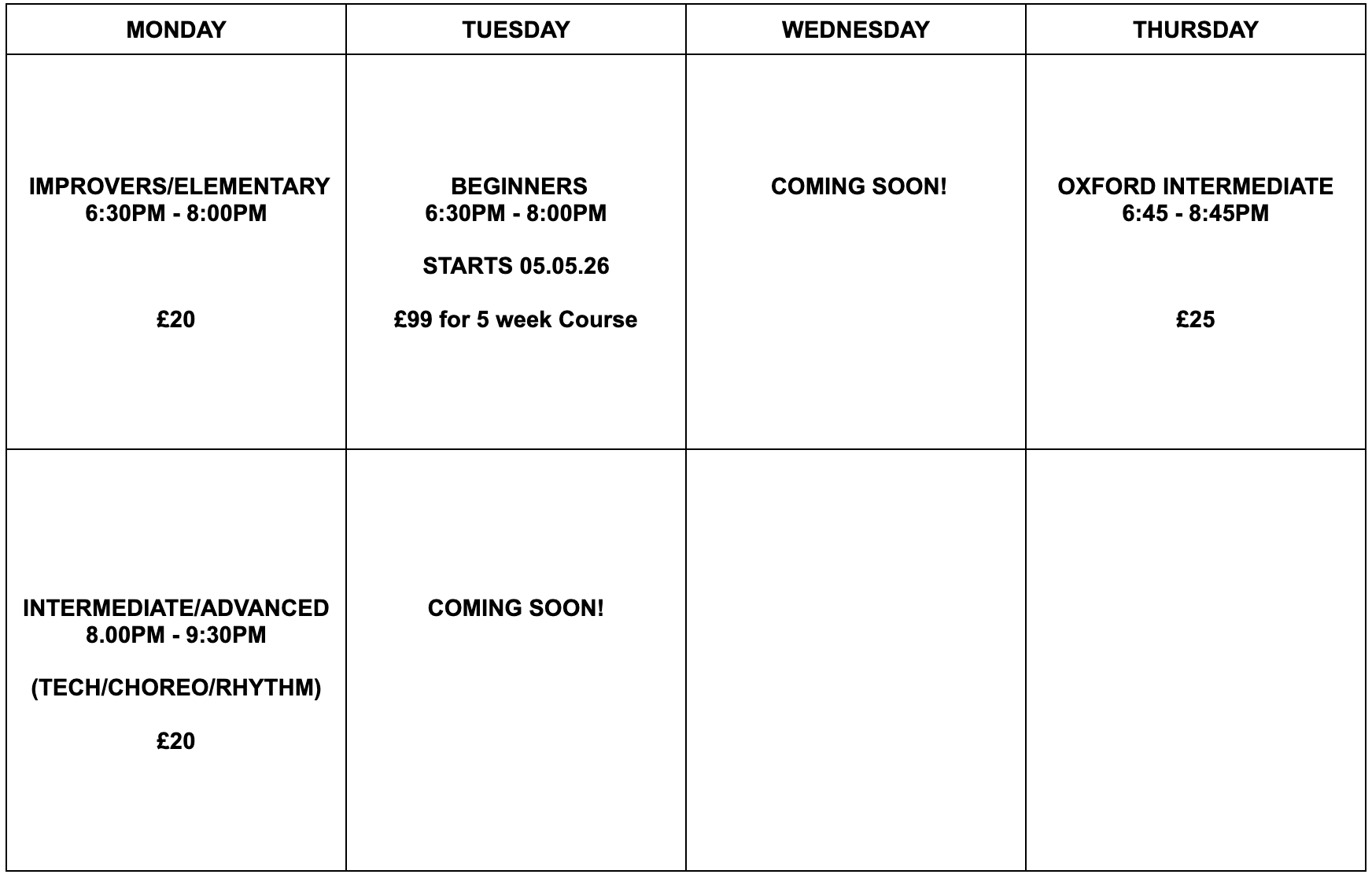 | MONDAY | TUESDAY | WEDNESDAY | THURSDAY |
|---|---|---|---|
| IMPROVERS/ELEMENTARY 6:30PM - 8:00PM £20 | BEGINNERS 6:30PM - 8:00PM STARTS 05.05.26 £99 for 5 week Course | COMING SOON! | OXFORD INTERMEDIATE 6:45 - 8:45PM £25 |
| INTERMEDIATE/ADVANCED 8.00PM - 9:30PM (TECH/CHOREO/RHYTHM) £20 | COMING SOON! | | |